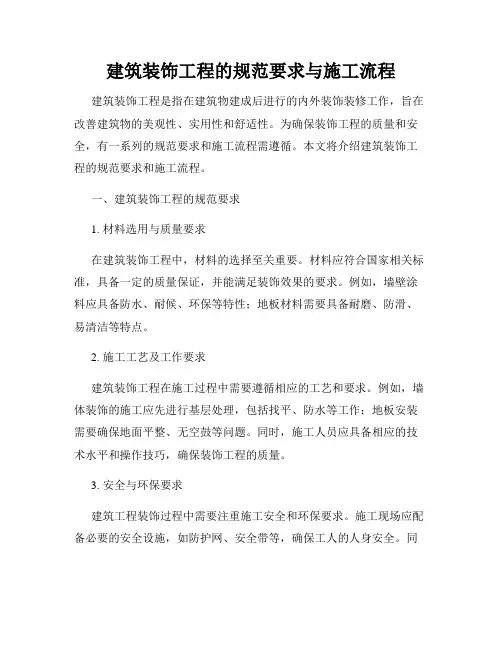 建筑装饰工程的规范要求与施工流程

建筑装饰工程是指在建筑物建成后进行的内外装饰装修工作，旨在改善建筑物的美观性、实用性和舒适性。为确保装饰工程的质量和安全，有一系列的规范要求和施工流程需遵循。本文将介绍建筑装饰工程的规范要求和施工流程。

一、建筑装饰工程的规范要求

1. 材料选用与质量要求

在建筑装饰工程中，材料的选择至关重要。材料应符合国家相关标准，具备一定的质量保证，并能满足装饰效果的要求。例如，墙壁涂料应具备防水、耐候、环保等特性；地板材料需要具备耐磨、防滑、易清洁等特点。

2. 施工工艺及工作要求

建筑装饰工程在施工过程中需要遵循相应的工艺和要求。例如，墙体装饰的施工应先进行基层处理，包括找平、防水等工作；地板安装需要确保地面平整、无空鼓等问题。同时，施工人员应具备相应的技术水平和操作技巧，确保装饰工程的质量。

3. 安全与环保要求

建筑工程装饰过程中需要注重施工安全和环保要求。施工现场应配备必要的安全设施，如防护网、安全带等，确保工人的人身安全。同